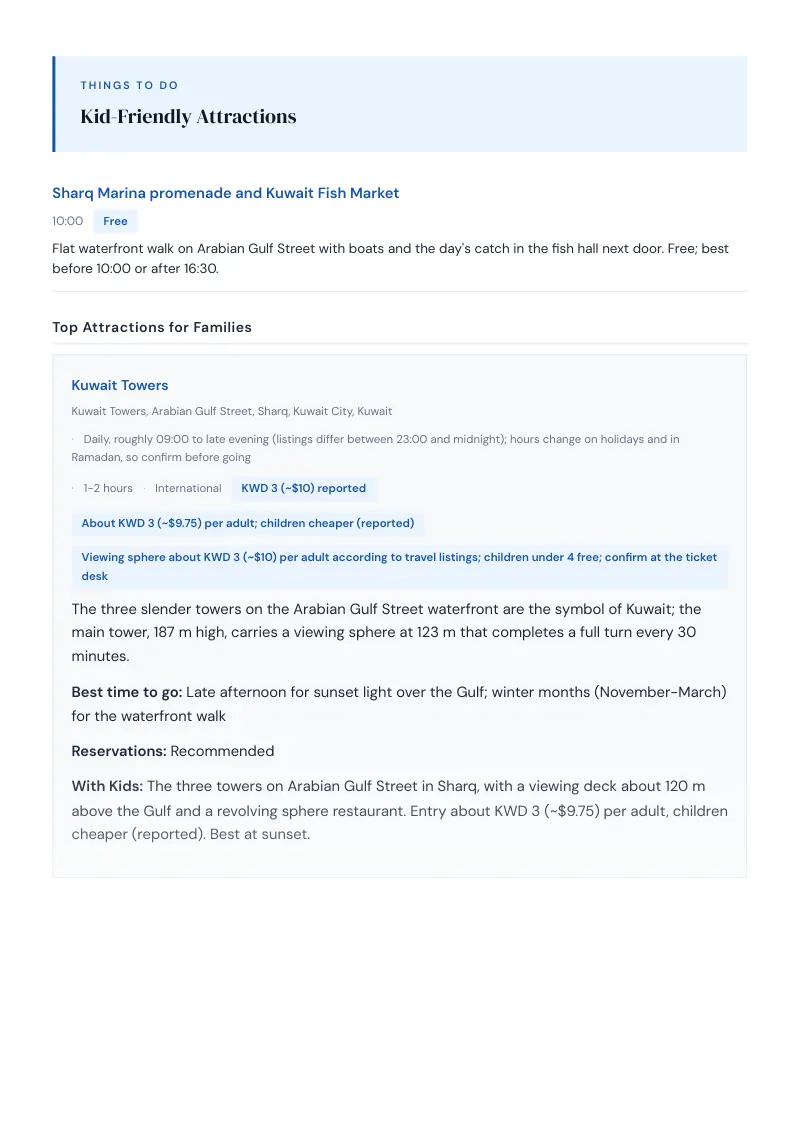 THINGS TO DO

Kid-Friendly Attractions

Sharq Marina promenade and Kuwait Fish Market

10:00 Free

Flat waterfront walk on Arabian Gulf Street with boats and the day's catch in the fish hall next door. Free; best before 10:00 or after 16:30.

Top Attractions for Families

Kuwait Towers

Kuwait Towers, Arabian Gulf Street, Sharq, Kuwait City, Kuwait

· Daily, roughly 09:00 to late evening (listings differ between 23:00 and midnight); hours change on holidays and in Ramadan, so confirm before going

· 1-2 hours · International KWD 3 (~$10) reported

About KWD 3 (~$9.75) per adult; children cheaper (reported)

Viewing sphere about KWD 3 (~$10) per adult according to travel listings; children under 4 free; confirm at the ticket desk

The three slender towers on the Arabian Gulf Street waterfront are the symbol of Kuwait; the main tower, 187 m high, carries a viewing sphere at 123 m that completes a full turn every 30 minutes.

Best time to go: Late afternoon for sunset light over the Gulf; winter months (November-March) for the waterfront walk

Reservations: Recommended

With Kids: The three towers on Arabian Gulf Street in Sharq, with a viewing deck about 120 m above the Gulf and a revolving sphere restaurant. Entry about KWD 3 (~$9.75) per adult, children cheaper (reported). Best at sunset.